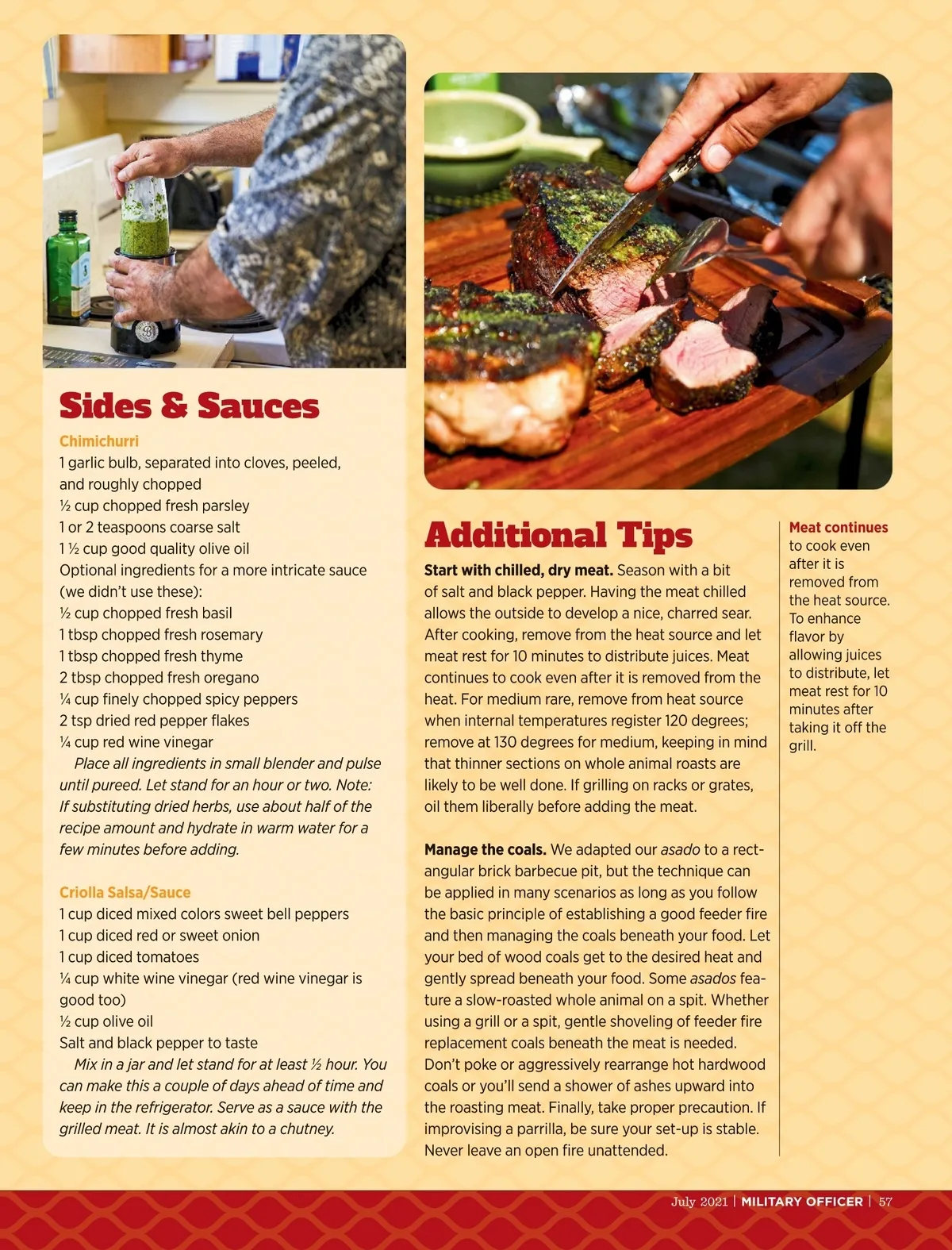 Sides & Sauces

Chimichurri
1 garlic bulb, separated into cloves, peeled, and roughly chopped
½ cup chopped fresh parsley
1 or 2 teaspoons coarse salt
1 ½ cup good quality olive oil
Optional ingredients for a more intricate sauce (we didn't use these):
½ cup chopped fresh basil
1 tbsp chopped fresh rosemary
1 tbsp chopped fresh thyme
2 tbsp chopped fresh oregano
¼ cup finely chopped spicy peppers
2 tsp dried red pepper flakes
¼ cup red wine vinegar

Place all ingredients in small blender and pulse until pureed. Let stand for an hour or two. Note: If substituting dried herbs, use about half of the recipe amount and hydrate in warm water for a few minutes before adding.

Criolla Salsa/Sauce
1 cup diced mixed colors sweet bell peppers
1 cup diced red or sweet onion
1 cup diced tomatoes
¼ cup white wine vinegar (red wine vinegar is good too)
½ cup olive oil
Salt and black pepper to taste

Mix in a jar and let stand for at least ½ hour. You can make this a couple of days ahead of time and keep in the refrigerator. Serve as a sauce with the grilled meat. It is almost akin to a chutney.

Additional Tips

Start with chilled, dry meat. Season with a bit of salt and black pepper. Having the meat chilled allows the outside to develop a nice, charred sear. After cooking, remove from the heat source and let meat rest for 10 minutes to distribute juices. Meat continues to cook even after it is removed from the heat. For medium rare, remove from heat source when internal temperatures register 120 degrees; remove at 130 degrees for medium, keeping in mind that thinner sections on whole animal roasts are likely to be well done. If grilling on racks or grates, oil them liberally before adding the meat.

Manage the coals. We adapted our asado to a rectangular brick barbecue pit, but the technique can be applied in many scenarios as long as you follow the basic principle of establishing a good feeder fire and then managing the coals beneath your food. Let your bed of wood coals get to the desired heat and gently spread beneath your food. Some asados feature a slow-roasted whole animal on a spit. Whether using a grill or a spit, gentle shoveling of feeder fire replacement coals beneath the meat is needed. Don't poke or aggressively rearrange hot hardwood coals or you'll send a shower of ashes upward into the roasting meat. Finally, take proper precaution. If improvising a parrilla, be sure your set-up is stable. Never leave an open fire unattended.

Meat continues to cook even after it is removed from the heat source. To enhance flavor by allowing juices to distribute, let meat rest for 10 minutes after taking it off the grill.

July 2021 | MILITARY OFFICER | 57